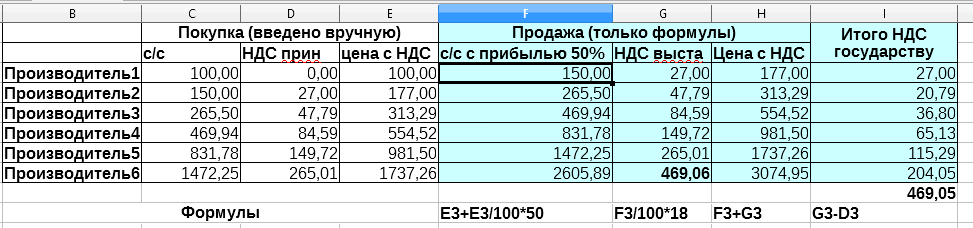 | B | C | D | E | F | G | H | I |
|---|---|---|---|---|---|---|---|
| | Покупка (введено вручную) | | | Продажа (только формулы) | | | Итого НДС государству |
| | с/с | НДС прин | цена с НДС | с/с с прибылью 50% | НДС выста | Цена с НДС | |
| Производитель1 | 100,00 | 0,00 | 100,00 | 150,00 | 27,00 | 177,00 | 27,00 |
| Производитель2 | 150,00 | 27,00 | 177,00 | 265,50 | 47,79 | 313,29 | 20,79 |
| Производитель3 | 265,50 | 47,79 | 313,29 | 469,94 | 84,59 | 554,52 | 36,80 |
| Производитель4 | 469,94 | 84,59 | 554,52 | 831,78 | 149,72 | 981,50 | 65,13 |
| Производитель5 | 831,78 | 149,72 | 981,50 | 1472,25 | 265,01 | 1737,26 | 115,29 |
| Производитель6 | 1472,25 | 265,01 | 1737,26 | 2605,89 | 469,06 | 3074,95 | 204,05 |
| | | | | | | | 469,05 |
| | Формулы | | | E3+E3/100*50 | F3/100*18 | F3+G3 | G3-D3 |